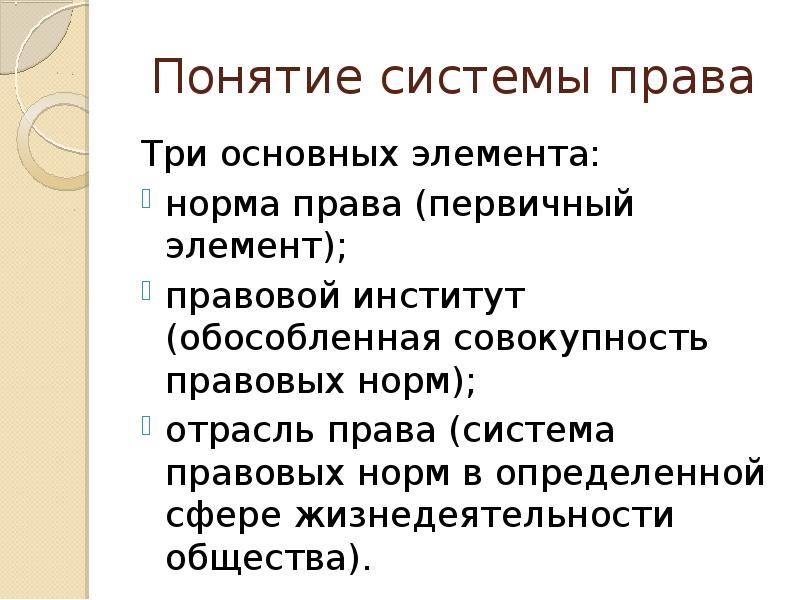 Понятие системы права

Три основных элемента:

• норма права (первичный элемент);
• правовой институт (обособленная совокупность правовых норм);
• отрасль права (система правовых норм в определенной сфере жизнедеятельности общества).